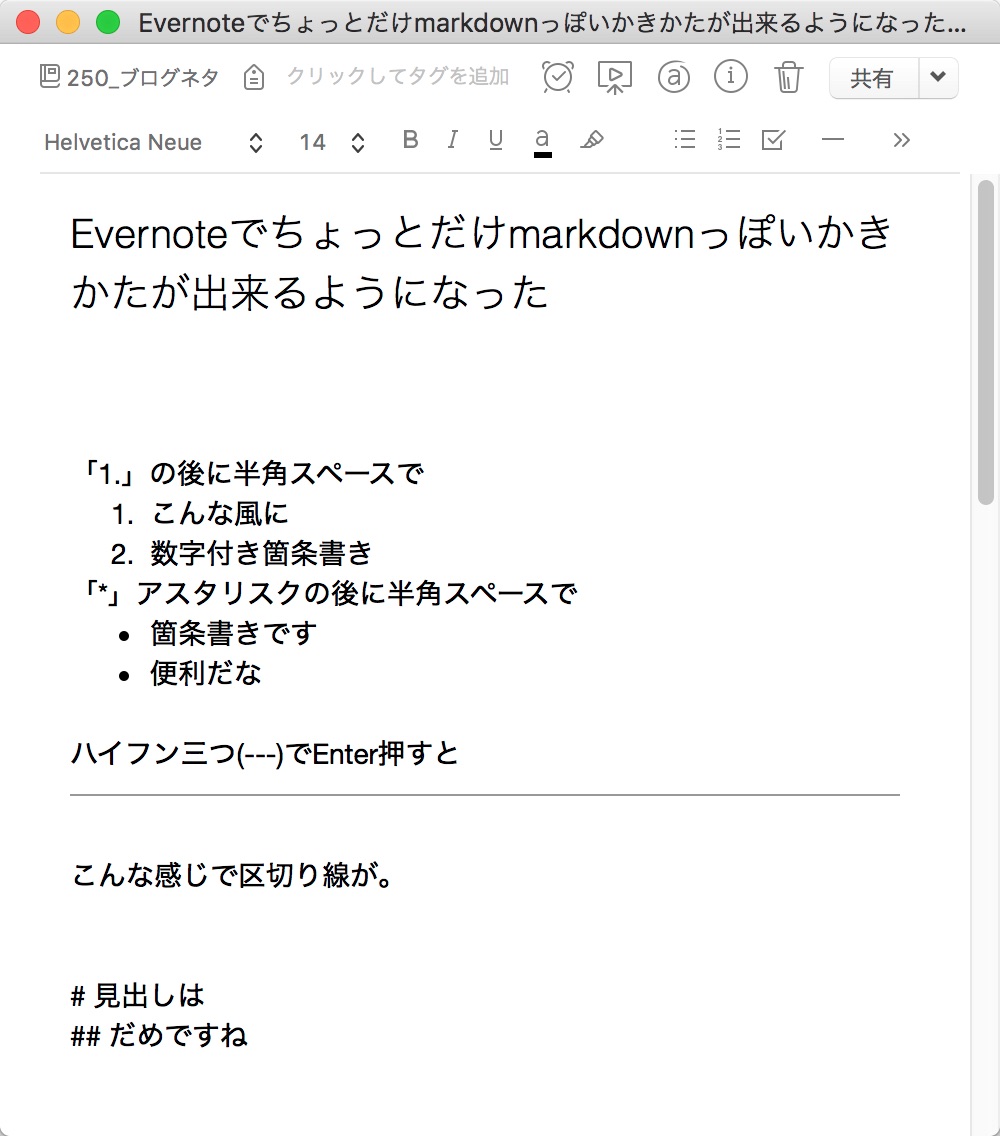 Evernoteでちょっとだけmarkdownっぽいかきかたが出来るようになった...

250_ブログネタ クリックしてタグを追加 共有

Helvetica Neue 14 B I U a

Evernoteでちょっとだけmarkdownっぽいかきかたが出来るようになった

「1.」の後に半角スペースで
1. こんな風に
2. 数字付き箇条書き
「*」アスタリスクの後に半角スペースで
• 箇条書きです
• 便利だな

ハイフン三つ(---)でEnter押すと

こんな感じで区切り線が。

# 見出しは
## だめですね